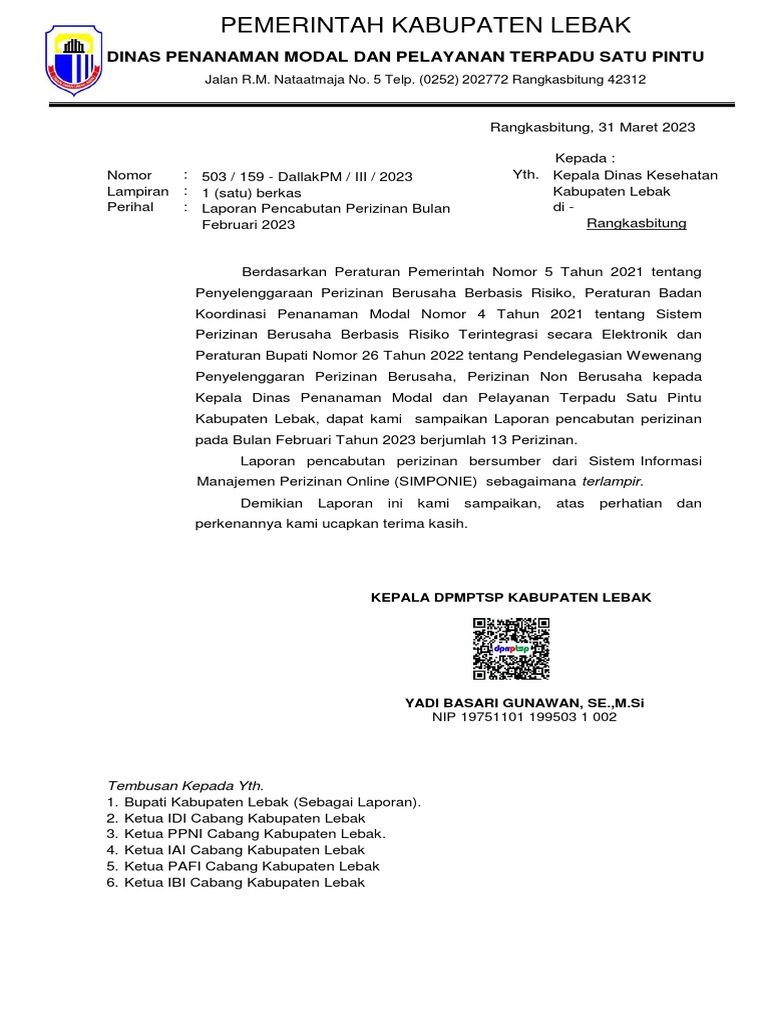 PEMERINTAH KABUPATEN LEBAK
DINAS PENANAMAN MODAL DAN PELAYANAN TERPADU SATU PINTU
Jalan R.M. Nataatmaja No. 5 Telp. (0252) 202772 Rangkasbitung 42312

Rangkasbitung, 31 Maret 2023

Nomor : 503 / 159 - DallakPM / III / 2023
Lampiran : 1 (satu) berkas
Perihal : Laporan Pencabutan Perizinan Bulan Februari 2023

Kepada :
Yth. Kepala Dinas Kesehatan Kabupaten Lebak
di -
Rangkasbitung

Berdasarkan Peraturan Pemerintah Nomor 5 Tahun 2021 tentang Penyelenggaraan Perizinan Berusaha Berbasis Risiko, Peraturan Badan Koordinasi Penanaman Modal Nomor 4 Tahun 2021 tentang Sistem Perizinan Berusaha Berbasis Risiko Terintegrasi secara Elektronik dan Peraturan Bupati Nomor 26 Tahun 2022 tentang Pendelegasian Wewenang Penyelenggaran Perizinan Berusaha, Perizinan Non Berusaha kepada Kepala Dinas Penanaman Modal dan Pelayanan Terpadu Satu Pintu Kabupaten Lebak, dapat kami sampaikan Laporan pencabutan perizinan pada Bulan Februari Tahun 2023 berjumlah 13 Perizinan.

Laporan pencabutan perizinan bersumber dari Sistem Informasi Manajemen Perizinan Online (SIMPONIE) sebagaimana terlampir.

Demikian Laporan ini kami sampaikan, atas perhatian dan perkenannya kami ucapkan terima kasih.

KEPALA DPMPTSP KABUPATEN LEBAK

dpmptsp

YADI BASARI GUNAWAN, SE.,M.Si
NIP 19751101 199503 1 002

Tembusan Kepada Yth.
1. Bupati Kabupaten Lebak (Sebagai Laporan).
2. Ketua IDI Cabang Kabupaten Lebak
3. Ketua PPNI Cabang Kabupaten Lebak.
4. Ketua IAI Cabang Kabupaten Lebak
5. Ketua PAFI Cabang Kabupaten Lebak
6. Ketua IBI Cabang Kabupaten Lebak